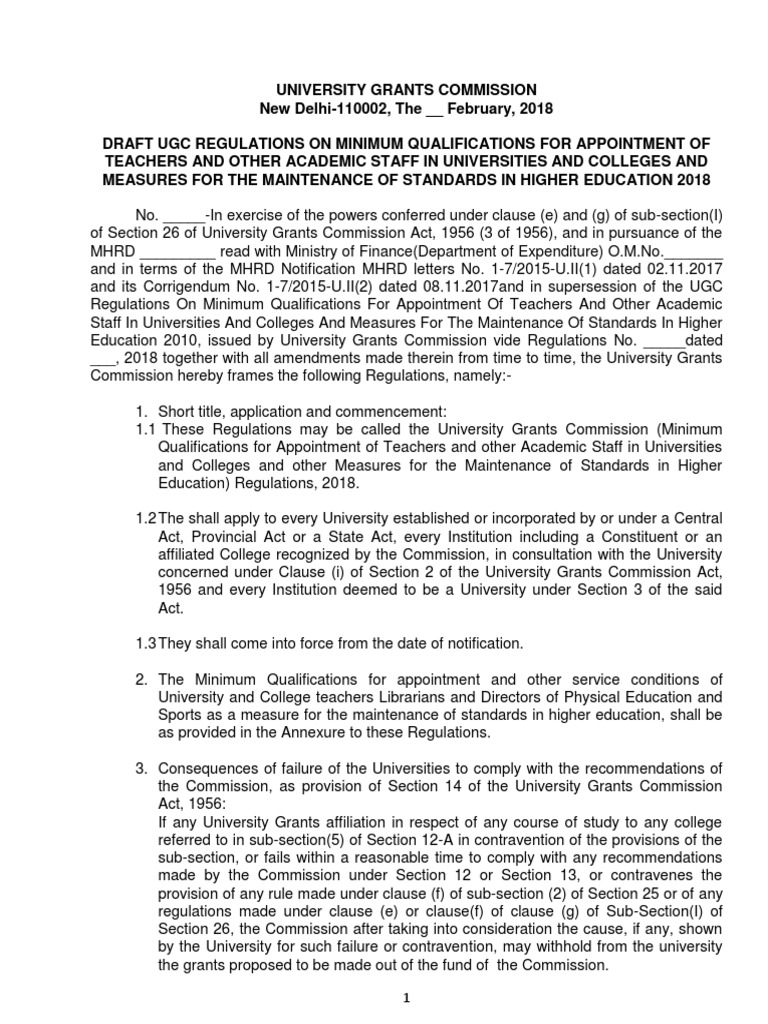 UNIVERSITY GRANTS COMMISSION
New Delhi-110002, The __ February, 2018

DRAFT UGC REGULATIONS ON MINIMUM QUALIFICATIONS FOR APPOINTMENT OF TEACHERS AND OTHER ACADEMIC STAFF IN UNIVERSITIES AND COLLEGES AND MEASURES FOR THE MAINTENANCE OF STANDARDS IN HIGHER EDUCATION 2018

No. _____-In exercise of the powers conferred under clause (e) and (g) of sub-section(I) of Section 26 of University Grants Commission Act, 1956 (3 of 1956), and in pursuance of the MHRD _________ read with Ministry of Finance(Department of Expenditure) O.M.No._______ and in terms of the MHRD Notification MHRD letters No. 1-7/2015-U.II(1) dated 02.11.2017 and its Corrigendum No. 1-7/2015-U.II(2) dated 08.11.2017and in supersession of the UGC Regulations On Minimum Qualifications For Appointment Of Teachers And Other Academic Staff In Universities And Colleges And Measures For The Maintenance Of Standards In Higher Education 2010, issued by University Grants Commission vide Regulations No. _____dated ___, 2018 together with all amendments made therein from time to time, the University Grants Commission hereby frames the following Regulations, namely:-

1. Short title, application and commencement:
1.1 These Regulations may be called the University Grants Commission (Minimum Qualifications for Appointment of Teachers and other Academic Staff in Universities and Colleges and other Measures for the Maintenance of Standards in Higher Education) Regulations, 2018.

1.2The shall apply to every University established or incorporated by or under a Central Act, Provincial Act or a State Act, every Institution including a Constituent or an affiliated College recognized by the Commission, in consultation with the University concerned under Clause (i) of Section 2 of the University Grants Commission Act, 1956 and every Institution deemed to be a University under Section 3 of the said Act.

1.3They shall come into force from the date of notification.

2. The Minimum Qualifications for appointment and other service conditions of University and College teachers Librarians and Directors of Physical Education and Sports as a measure for the maintenance of standards in higher education, shall be as provided in the Annexure to these Regulations.

3. Consequences of failure of the Universities to comply with the recommendations of the Commission, as provision of Section 14 of the University Grants Commission Act, 1956:
If any University Grants affiliation in respect of any course of study to any college referred to in sub-section(5) of Section 12-A in contravention of the provisions of the sub-section, or fails within a reasonable time to comply with any recommendations made by the Commission under Section 12 or Section 13, or contravenes the provision of any rule made under clause (f) of sub-section (2) of Section 25 or of any regulations made under clause (e) or clause(f) of clause (g) of Sub-Section(I) of Section 26, the Commission after taking into consideration the cause, if any, shown by the University for such failure or contravention, may withhold from the university the grants proposed to be made out of the fund of the Commission.

1